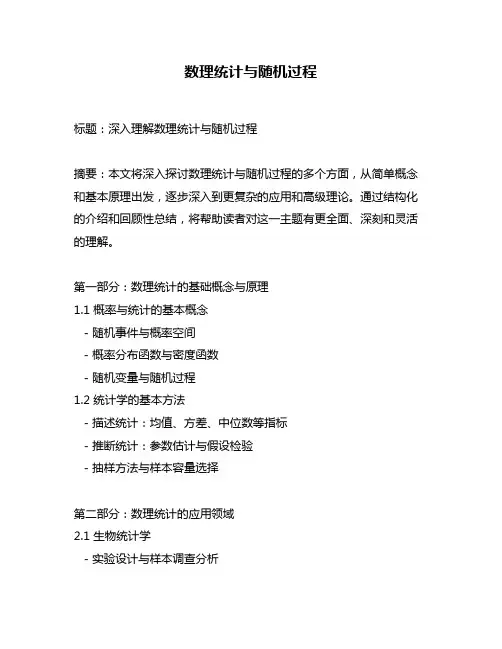 数理统计与随机过程

标题：深入理解数理统计与随机过程

摘要：本文将深入探讨数理统计与随机过程的多个方面，从简单概念和基本原理出发，逐步深入到更复杂的应用和高级理论。通过结构化的介绍和回顾性总结，将帮助读者对这一主题有更全面、深刻和灵活的理解。

第一部分：数理统计的基础概念与原理
1.1 概率与统计的基本概念
- 随机事件与概率空间
- 概率分布函数与密度函数
- 随机变量与随机过程
1.2 统计学的基本方法
- 描述统计：均值、方差、中位数等指标
- 推断统计：参数估计与假设检验
- 抽样方法与样本容量选择

第二部分：数理统计的应用领域
2.1 生物统计学
- 实验设计与样本调查分析